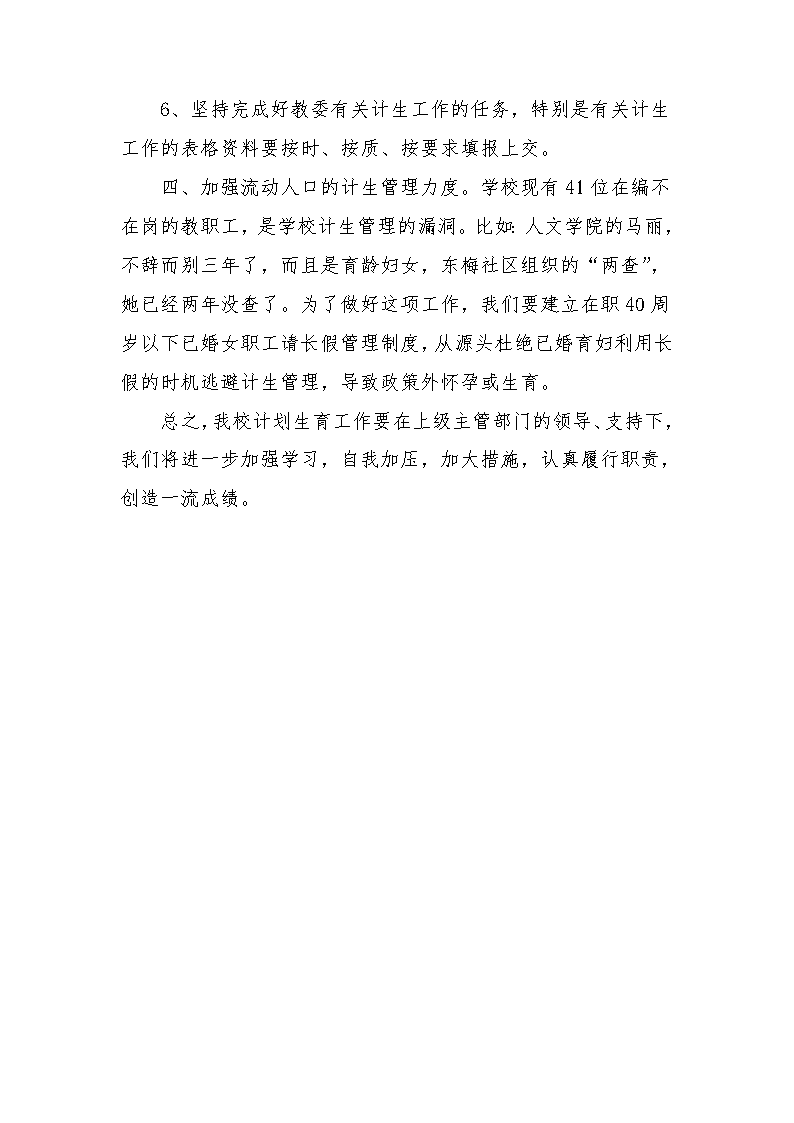 6、坚持完成好教委有关计生工作的任务，特别是有关计生工作的表格资料要按时、按质、按要求填报上交。

四、加强流动人口的计生管理力度。学校现有41位在编不在岗的教职工，是学校计生管理的漏洞。比如：人文学院的马丽，不辞而别三年了，而且是育龄妇女，东梅社区组织的“两查”，她已经两年没查了。为了做好这项工作，我们要建立在职40周岁以下已婚女职工请长假管理制度，从源头杜绝已婚育妇利用长假的时机逃避计生管理，导致政策外怀孕或生育。

总之，我校计划生育工作要在上级主管部门的领导、支持下，我们将进一步加强学习，自我加压，加大措施，认真履行职责，创造一流成绩。